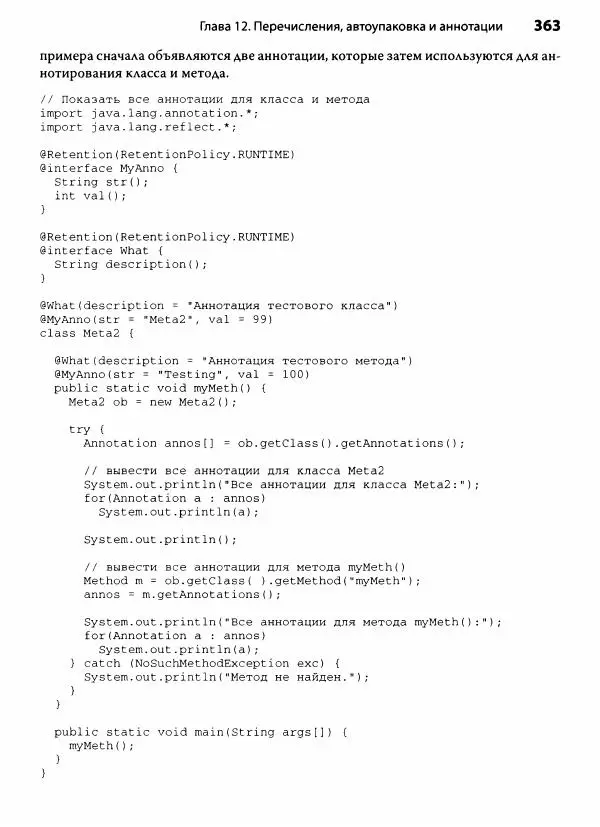 Глава 12. Перечисления, автоупаковка и аннотации 363

примера сначала объявляются две аннотации, которые затем используются для аннотирования класса и метода.

// Показать все аннотации для класса и метода
import java.lang.annotation.*;
import java.lang.reflect.*;

@Retention(RetentionPolicy.RUNTIME)
@interface MyAnno {
  String str();
  int val();
}

@Retention(RetentionPolicy.RUNTIME)
@interface What {
  String description();
}

@What(description = "Аннотация тестового класса")
@MyAnno(str = "Meta2", val = 99)
class Meta2 {

  @What(description = "Аннотация тестового метода")
  @MyAnno(str = "Testing", val = 100)
  public static void myMeth() {
    Meta2 ob = new Meta2();

    try {
      Annotation annos[] = ob.getClass().getAnnotations();

      // вывести все аннотации для класса Meta2
      System.out.println("Все аннотации для класса Meta2:");
      for(Annotation a : annos)
        System.out.println(a);

      System.out.println();

      // вывести все аннотации для метода myMeth()
      Method m = ob.getClass( ).getMethod("myMeth");
      annos = m.getAnnotations();

      System.out.println("Все аннотации для метода myMeth():");
      for(Annotation a : annos)
        System.out.println(a);
    } catch (NoSuchMethodException exc) {
      System.out.println("Метод не найден.");
    }
  }

  public static void main(String args[]) {
    myMeth();
  }
}